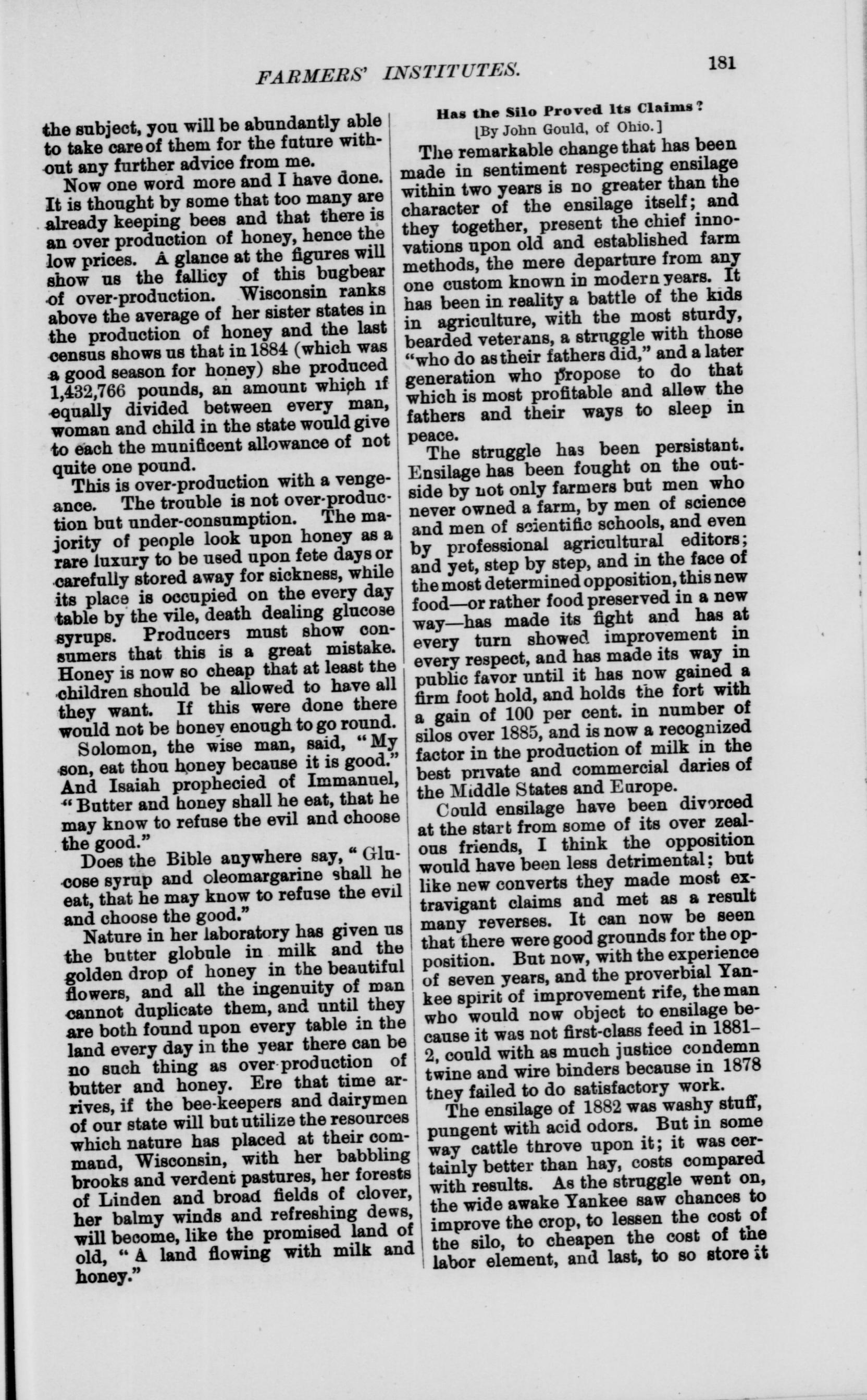 FARMERS' INSTITUTES. 181

the subject, you will be abundantly able to take care of them for the future without any further advice from me.

Now one word more and I have done. It is thought by some that too many are already keeping bees and that there is an over production of honey, hence the low prices. A glance at the figures will show us the fallicy of this bugbear of over-production. Wisconsin ranks above the average of her sister states in the production of honey and the last census shows us that in 1884 (which was a good season for honey) she produced 1,432,766 pounds, an amount which if equally divided between every man, woman and child in the state would give to each the munificent allowance of not quite one pound.

This is over-production with a vengeance. The trouble is not over-production but under-consumption. The majority of people look upon honey as a rare luxury to be used upon fete days or carefully stored away for sickness, while its place is occupied on the every day table by the vile, death dealing glucose syrups. Producers must show consumers that this is a great mistake. Honey is now so cheap that at least the children should be allowed to have all they want. If this were done there would not be honey enough to go round.

Solomon, the wise man, said, "My son, eat thou honey because it is good." And Isaiah prophecied of Immanuel, "Butter and honey shall he eat, that he may know to refuse the evil and choose the good."

Does the Bible anywhere say, "Glucose syrup and oleomargarine shall he eat, that he may know to refuse the evil and choose the good."

Nature in her laboratory has given us the butter globule in milk and the golden drop of honey in the beautiful flowers, and all the ingenuity of man cannot duplicate them, and until they are both found upon every table in the land every day in the year there can be no such thing as over-production of butter and honey. Ere that time arrives, if the bee-keepers and dairymen of our state will but utilize the resources which nature has placed at their command, Wisconsin, with her babbling brooks and verdent pastures, her forests of Linden and broad fields of clover, her balmy winds and refreshing dews, will become, like the promised land of old, "A land flowing with milk and honey."

Has the Silo Proved Its Claims?
[By John Gould, of Ohio.]

The remarkable change that has been made in sentiment respecting ensilage within two years is no greater than the character of the ensilage itself; and they together, present the chief innovations upon old and established farm methods, the mere departure from any one custom known in modern years. It has been in reality a battle of the kids in agriculture, with the most sturdy, bearded veterans, a struggle with those "who do as their fathers did," and a later generation who propose to do that which is most profitable and allow the fathers and their ways to sleep in peace.

The struggle has been persistant. Ensilage has been fought on the outside by not only farmers but men who never owned a farm, by men of science and men of scientific schools, and even by professional agricultural editors; and yet, step by step, and in the face of the most determined opposition, this new food—or rather food preserved in a new way—has made its fight and has at every turn showed improvement in every respect, and has made its way in public favor until it has now gained a firm foot hold, and holds the fort with a gain of 100 per cent. in number of silos over 1885, and is now a recognized factor in the production of milk in the best private and commercial daries of the Middle States and Europe.

Could ensilage have been divorced at the start from some of its over zealous friends, I think the opposition would have been less detrimental; but like new converts they made most extravigant claims and met as a result many reverses. It can now be seen that there were good grounds for the opposition. But now, with the experience of seven years, and the proverbial Yankee spirit of improvement rife, the man who would now object to ensilage because it was not first-class feed in 1881–2, could with as much justice condemn twine and wire binders because in 1878 they failed to do satisfactory work.

The ensilage of 1882 was washy stuff, pungent with acid odors. But in some way cattle throve upon it; it was certainly better than hay, costs compared with results. As the struggle went on, the wide awake Yankee saw chances to improve the crop, to lessen the cost of the silo, to cheapen the cost of the labor element, and last, to so store it